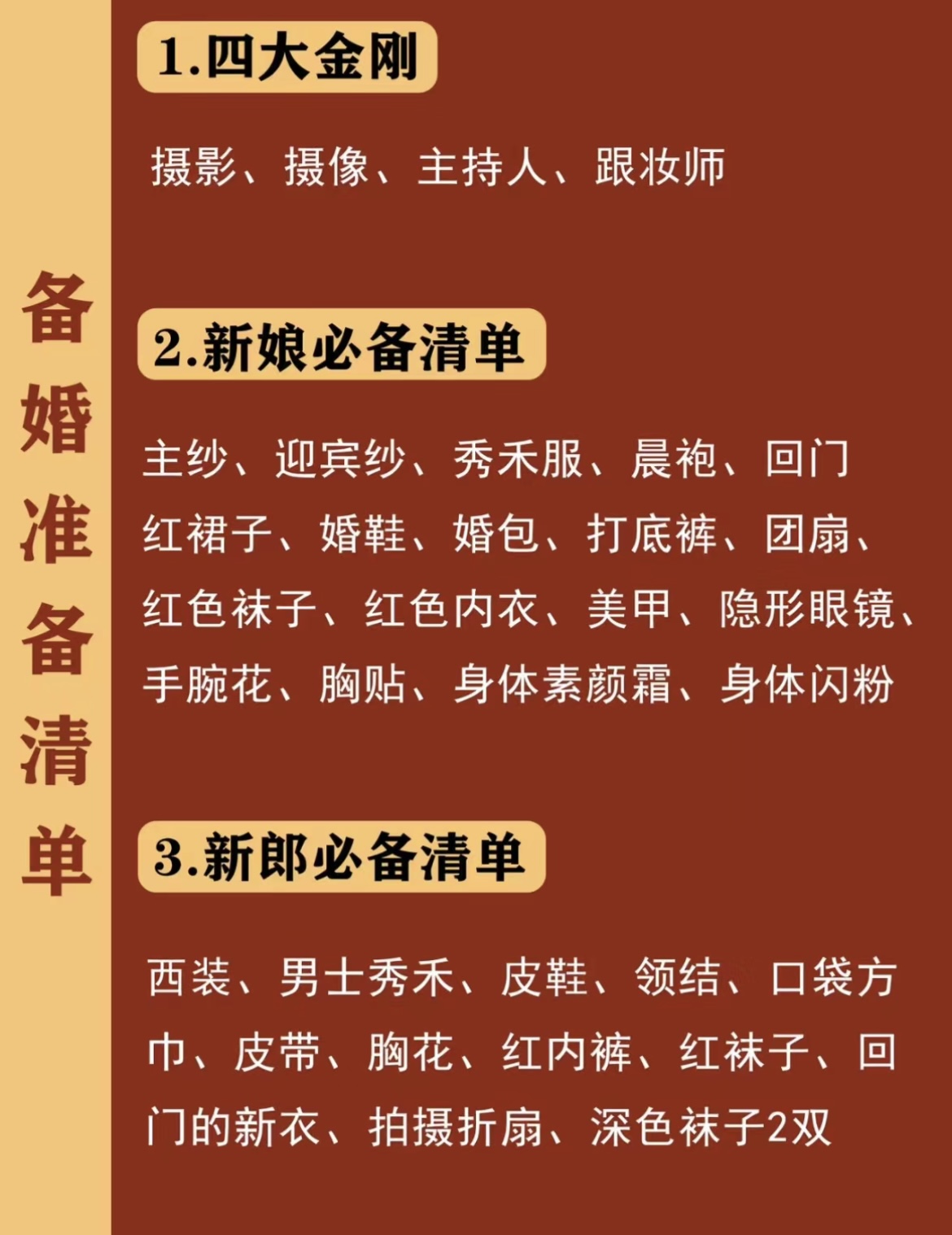 备婚准备清单

1.四大金刚

摄影、摄像、主持人、跟妆师

2.新娘必备清单

主纱、迎宾纱、秀禾服、晨袍、回门红裙子、婚鞋、婚包、打底裤、团扇、红色袜子、红色内衣、美甲、隐形眼镜、手腕花、胸贴、身体素颜霜、身体闪粉

3.新郎必备清单

西装、男士秀禾、皮鞋、领结、口袋方巾、皮带、胸花、红内裤、红袜子、回门的新衣、拍摄折扇、深色袜子2双